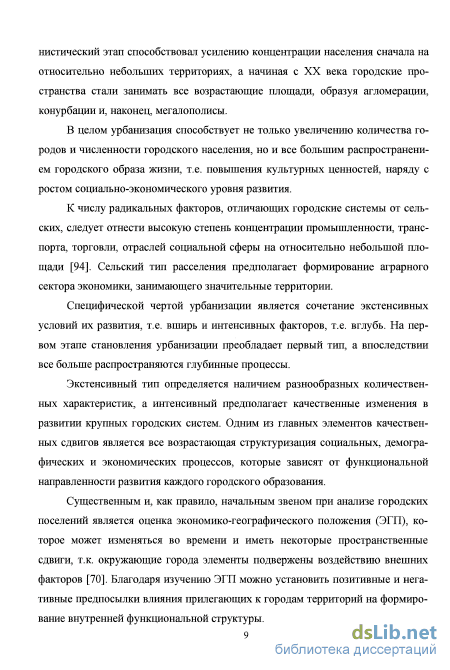 нистический этап способствовал усилению концентрации населения сначала на относительно небольших территориях, а начиная с XX века городские пространства стали занимать все возрастающие площади, образуя агломерации, конурбации и, наконец, мегалополисы.

В целом урбанизация способствует не только увеличению количества городов и численности городского населения, но и все большим распространением городского образа жизни, т.е. повышения культурных ценностей, наряду с ростом социально-экономического уровня развития.

К числу радикальных факторов, отличающих городские системы от сельских, следует отнести высокую степень концентрации промышленности, транспорта, торговли, отраслей социальной сферы на относительно небольшой площади [94]. Сельский тип расселения предполагает формирование аграрного сектора экономики, занимающего значительные территории.

Специфической чертой урбанизации является сочетание экстенсивных условий их развития, т.е. вширь и интенсивных факторов, т.е. вглубь. На первом этапе становления урбанизации преобладает первый тип, а впоследствии все больше распространяются глубинные процессы.

Экстенсивный тип определяется наличием разнообразных количественных характеристик, а интенсивный предполагает качественные изменения в развитии крупных городских систем. Одним из главных элементов качественных сдвигов является все возрастающая структуризация социальных, демографических и экономических процессов, которые зависят от функциональной направленности развития каждого городского образования.

Существенным и, как правило, начальным звеном при анализе городских поселений является оценка экономико-географического положения (ЭГП), которое может изменяться во времени и иметь некоторые пространственные сдвиги, т.к. окружающие города элементы подвержены воздействию внешних факторов [70]. Благодаря изучению ЭГП можно установить позитивные и негативные предпосылки влияния прилегающих к городам территорий на формирование внутренней функциональной структуры.

9

dsLib.net
библиотека диссертаций